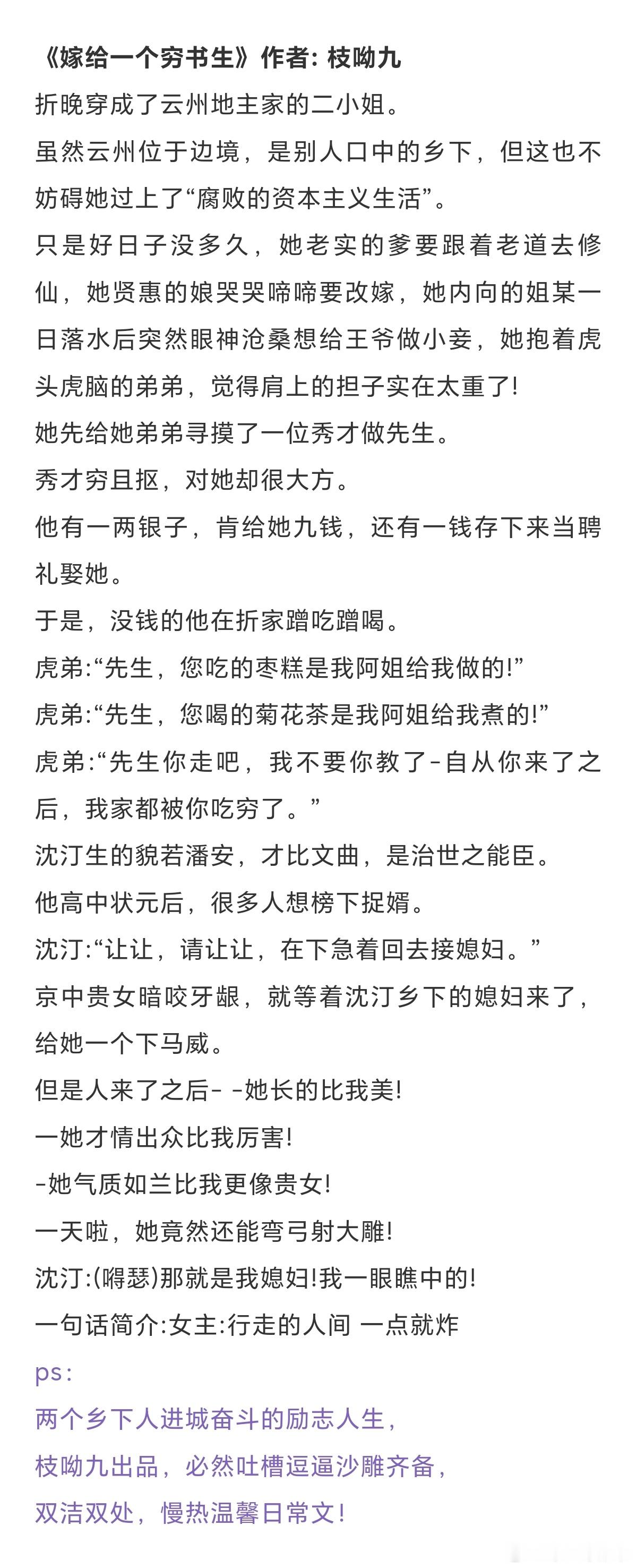 《嫁给一个穷书生》作者: 枝呦九

折晚穿成了云州地主家的二小姐。

虽然云州位于边境，是别人口中的乡下，但这也不妨碍她过上了“腐败的资本主义生活”。

只是好日子没多久，她老实的爹要跟着老道去修仙，她贤惠的娘哭哭啼啼要改嫁，她内向的姐某一日落水后突然眼神沧桑想给王爷做小妾，她抱着虎头虎脑的弟弟，觉得肩上的担子实在太重了!

她先给她弟弟寻摸了一位秀才做先生。

秀才穷且抠，对她却很大方。

他有一两银子，肯给她九钱，还有一钱存下来当聘礼娶她。

于是，没钱的他在折家蹭吃蹭喝。

虎弟:“先生，您吃的枣糕是我阿姐给我做的!”

虎弟:“先生，您喝的菊花茶是我阿姐给我煮的!”

虎弟:“先生你走吧，我不要你教了-自从你来了之后，我家都被你吃穷了。”

沈汀生的貌若潘安，才比文曲，是治世之能臣。

他高中状元后，很多人想榜下捉婿。

沈汀:“让让，请让让，在下急着回去接媳妇。”

京中贵女暗咬牙龈，就等着沈汀乡下的媳妇来了，给她一个下马威。

但是人来了之后- -她长的比我美!

一她才情出众比我厉害!

-她气质如兰比我更像贵女!

一天啦，她竟然还能弯弓射大雕!

沈汀:(嘚瑟)那就是我媳妇!我一眼瞧中的!

一句话简介:女主:行走的人间 一点就炸

ps:

两个乡下人进城奋斗的励志人生，

枝呦九出品，必然吐槽逗逼沙雕齐备，

双洁双处，慢热温馨日常文!